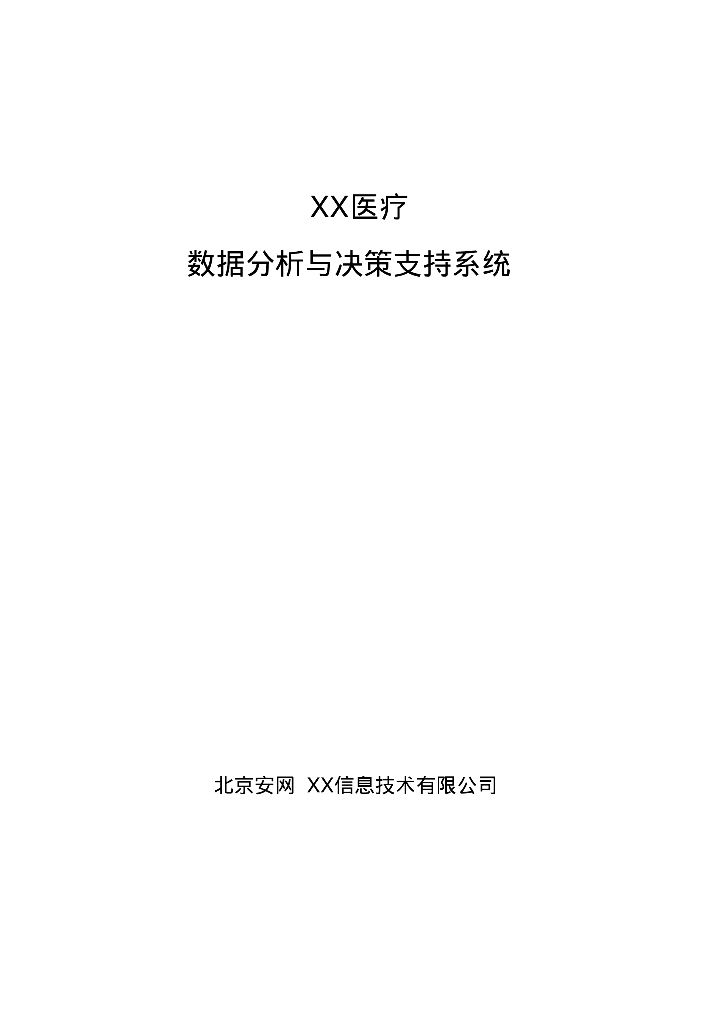 XX医疗
数据分析与决策支持系统

北京安网 XX信息技术有限公司